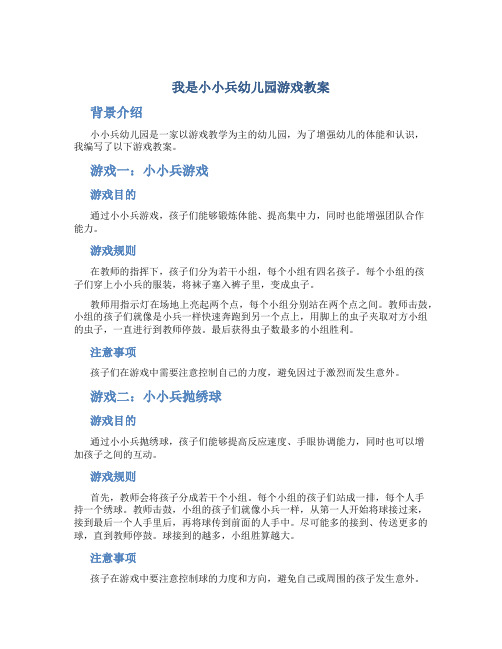 我是小小兵幼儿园游戏教案

背景介绍

小小兵幼儿园是一家以游戏教学为主的幼儿园，为了增强幼儿的体能和认识，我编写了以下游戏教案。

游戏一：小小兵游戏

游戏目的

通过小小兵游戏，孩子们能够锻炼体能、提高集中力，同时也能增强团队合作能力。

游戏规则

在教师的指挥下，孩子们分为若干小组，每个小组有四名孩子。每个小组的孩子们穿上小小兵的服装，将袜子塞入裤子里，变成虫子。

教师用指示灯在场地上亮起两个点，每个小组分别站在两个点之间。教师击鼓，小组的孩子们就像是小兵一样快速奔跑到另一个点上，用脚上的虫子夹取对方小组的虫子，一直进行到教师停鼓。最后获得虫子数最多的小组胜利。

注意事项

孩子们在游戏中需要注意控制自己的力度，避免因过于激烈而发生意外。

游戏二：小小兵抛绣球

游戏目的

通过小小兵抛绣球，孩子们能够提高反应速度、手眼协调能力，同时也可以增加孩子之间的互动。

游戏规则

首先，教师会将孩子分成若干个小组。每个小组的孩子们站成一排，每个人手持一个绣球。教师击鼓，小组的孩子们就像小兵一样，从第一人开始将球接过来，接到最后一个人手里后，再将球传到前面的人手中。尽可能多的接到、传送更多的球，直到教师停鼓。球接到的越多，小组胜算越大。

注意事项

孩子在游戏中要注意控制球的力度和方向，避免自己或周围的孩子发生意外。